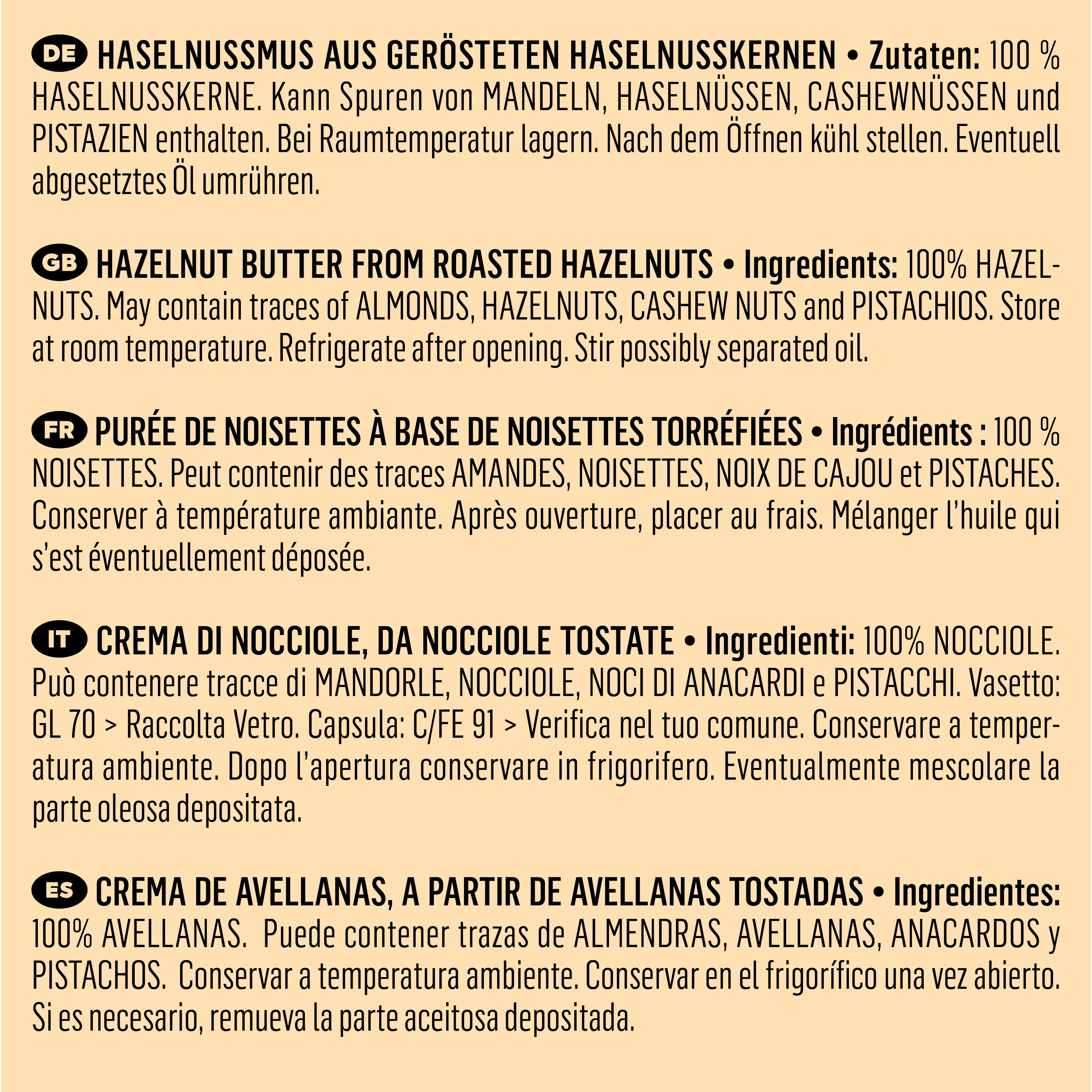 DE HASELNUSSMUS AUS GERÖSTETEN HASELNUSSKERNEN • Zutaten: 100 % HASELNUSSKERNE. Kann Spuren von MANDELN, HASELNÜSSEN, CASHEWNÜSSEN und PISTAZIEN enthalten. Bei Raumtemperatur lagern. Nach dem Öffnen kühl stellen. Eventuell abgesetztes Öl umrühren.

GB HAZELNUT BUTTER FROM ROASTED HAZELNUTS • Ingredients: 100% HAZELNUTS. May contain traces of ALMONDS, HAZELNUTS, CASHEW NUTS and PISTACHIOS. Store at room temperature. Refrigerate after opening. Stir possibly separated oil.

FR PURÉE DE NOISETTES À BASE DE NOISETTES TORRÉFIÉES • Ingrédients : 100 % NOISETTES. Peut contenir des traces AMANDES, NOISETTES, NOIX DE CAJOU et PISTACHES. Conserver à température ambiante. Après ouverture, placer au frais. Mélanger l'huile qui s'est éventuellement déposée.

IT CREMA DI NOCCIOLE, DA NOCCIOLE TOSTATE • Ingredienti: 100% NOCCIOLE. Può contenere tracce di MANDORLE, NOCCIOLE, NOCI DI ANACARDI e PISTACCHI. Vasetto: GL 70 > Raccolta Vetro. Capsula: C/FE 91 > Verifica nel tuo comune. Conservare a temperatura ambiente. Dopo l'apertura conservare in frigorifero. Eventualmente mescolare la parte oleosa depositata.

ES CREMA DE AVELLANAS, A PARTIR DE AVELLANAS TOSTADAS • Ingredientes: 100% AVELLANAS. Puede contener trazas de ALMENDRAS, AVELLANAS, ANACARDOS y PISTACHOS. Conservar a temperatura ambiente. Conservar en el frigorífico una vez abierto. Si es necesario, remueva la parte aceitosa depositada.